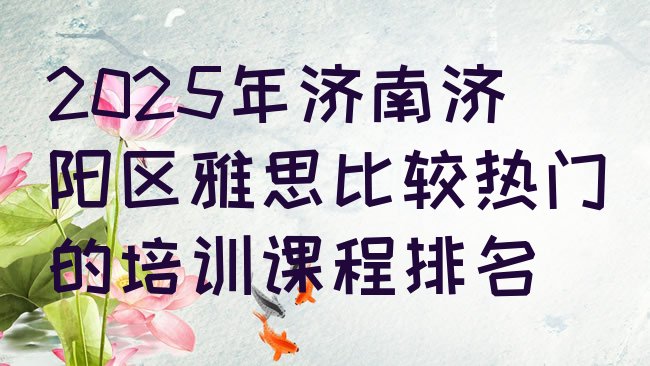 2025年济南济阳区雅思比较热门的培训课程排名